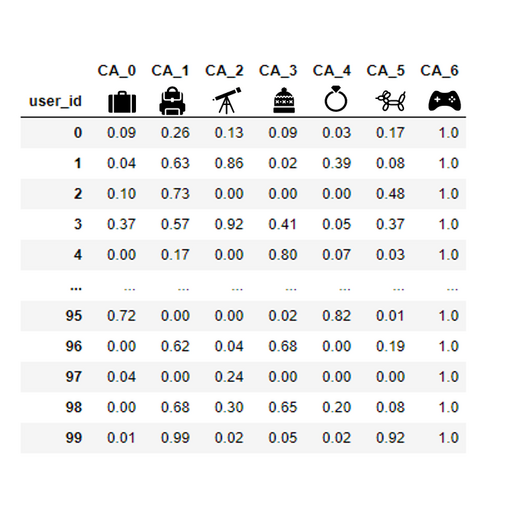 | user_id | CA_0 | CA_1 | CA_2 | CA_3 | CA_4 | CA_5 | CA_6 |
|---|---|---|---|---|---|---|---|
| 0 | 0.09 | 0.26 | 0.13 | 0.09 | 0.03 | 0.17 | 1.0 |
| 1 | 0.04 | 0.63 | 0.86 | 0.02 | 0.39 | 0.08 | 1.0 |
| 2 | 0.10 | 0.73 | 0.00 | 0.00 | 0.00 | 0.48 | 1.0 |
| 3 | 0.37 | 0.57 | 0.92 | 0.41 | 0.05 | 0.37 | 1.0 |
| 4 | 0.00 | 0.17 | 0.00 | 0.80 | 0.07 | 0.03 | 1.0 |
| ... | ... | ... | ... | ... | ... | ... | ... |
| 95 | 0.72 | 0.00 | 0.00 | 0.02 | 0.82 | 0.01 | 1.0 |
| 96 | 0.00 | 0.62 | 0.04 | 0.68 | 0.00 | 0.19 | 1.0 |
| 97 | 0.04 | 0.00 | 0.24 | 0.00 | 0.00 | 0.00 | 1.0 |
| 98 | 0.00 | 0.68 | 0.30 | 0.65 | 0.20 | 0.08 | 1.0 |
| 99 | 0.01 | 0.99 | 0.02 | 0.05 | 0.02 | 0.92 | 1.0 |